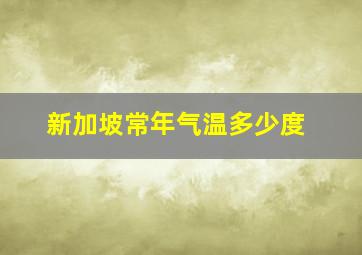 新加坡常年气温多少度